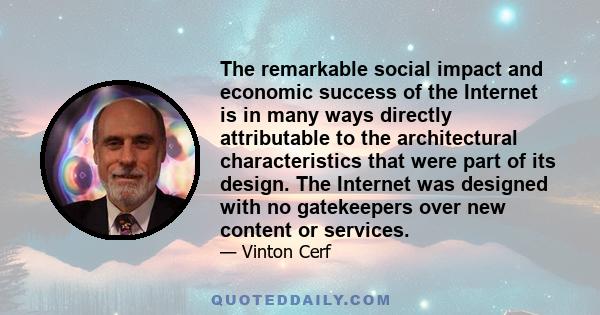 The remarkable social impact and economic success of the Internet is in many ways directly attributable to the architectural characteristics that were part of its design. The Internet was designed with no gatekeepers over new content or services.

— Vinton Cerf

QUOTEDDAILY.COM